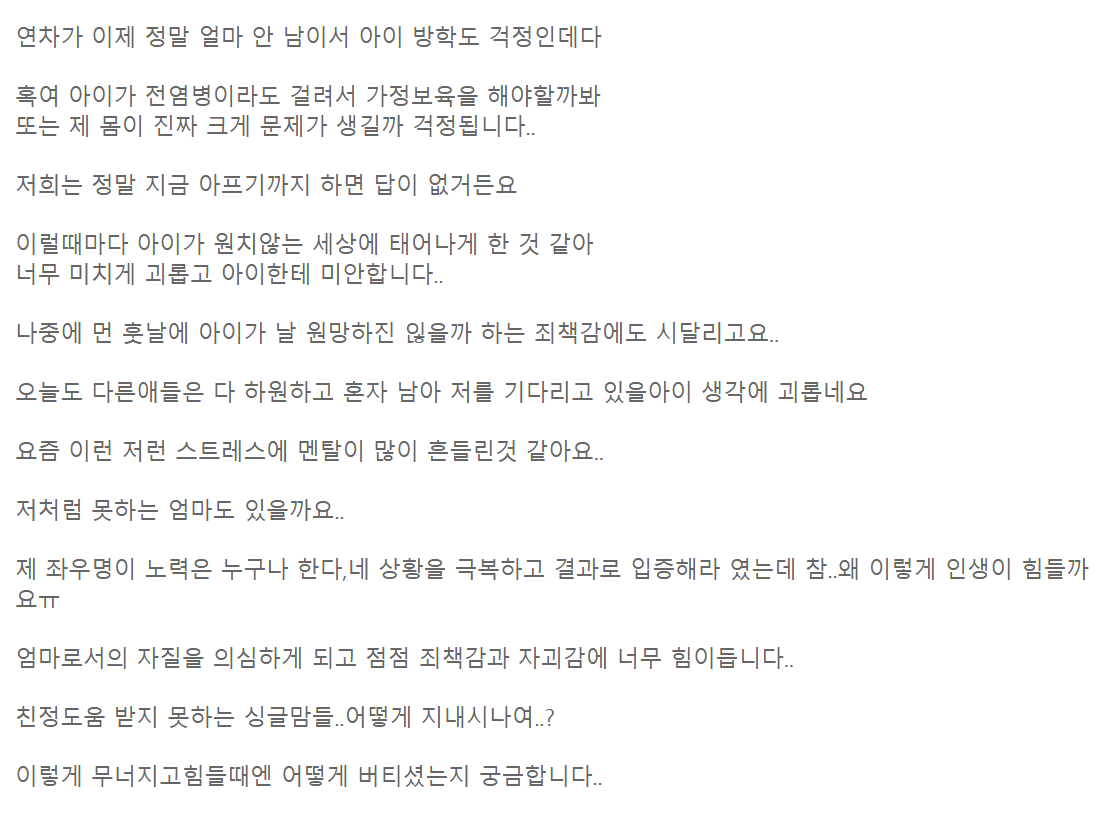 연차가 이제 정말 얼마 안 남아서 아이 방학도 걱정인데다

혹여 아이가 전염병이라도 걸려서 가정보육을 해야할까봐
또는 제 몸이 진짜 크게 문제가 생길까 걱정됩니다..

저희는 정말 지금 아프기까지 하면 답이 없거든요

이럴때마다 아이가 원치않는 세상에 태어나게 한 것 같아
너무 미치게 괴롭고 아이한테 미안합니다..

나중에 먼 훗날에 아이가 날 원망하진 않을까 하는 죄책감에도 시달리고요..

오늘도 다른애들은 다 하원하고 혼자 남아 저를 기다리고 있을아이 생각에 괴롭네요

요즘 이런 저런 스트레스에 멘탈이 많이 흔들린것 같아요..

저처럼 못하는 엄마도 있을까요..

제 좌우명이 노력은 누구나 한다,네 상황을 극복하고 결과로 입증해라 였는데 참..왜 이렇게 인생이 힘들까요ㅠ

엄마로서의 자질을 의심하게 되고 점점 죄책감과 자괴감에 너무 힘이듭니다..

친정도움 받지 못하는 싱글맘들..어떻게 지내시나여..?

이렇게 무너지고힘들때엔 어떻게 버티셨는지 궁금합니다..